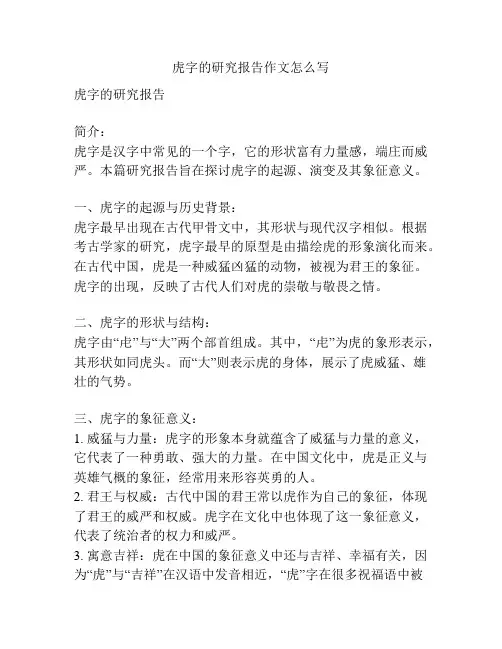 虎字的研究报告作文怎么写

虎字的研究报告

简介：
虎字是汉字中常见的一个字，它的形状富有力量感，端庄而威严。本篇研究报告旨在探讨虎字的起源、演变及其象征意义。

一、虎字的起源与历史背景：
虎字最早出现在古代甲骨文中，其形状与现代汉字相似。根据考古学家的研究，虎字最早的原型是由描绘虎的形象演化而来。在古代中国，虎是一种威猛凶猛的动物，被视为君王的象征。虎字的出现，反映了古代人们对虎的崇敬与敬畏之情。

二、虎字的形状与结构：
虎字由“虍”与“大”两个部首组成。其中，“虍”为虎的象形表示，其形状如同虎头。而“大”则表示虎的身体，展示了虎威猛、雄壮的气势。

三、虎字的象征意义：
1. 威猛与力量：虎字的形象本身就蕴含了威猛与力量的意义，它代表了一种勇敢、强大的力量。在中国文化中，虎是正义与英雄气概的象征，经常用来形容英勇的人。
2. 君王与权威：古代中国的君王常以虎作为自己的象征，体现了君王的威严和权威。虎字在文化中也体现了这一象征意义，代表了统治者的权力和威严。
3. 寓意吉祥：虎在中国的象征意义中还与吉祥、幸福有关，因为“虎”与“吉祥”在汉语中发音相近，“虎”字在很多祝福语中被